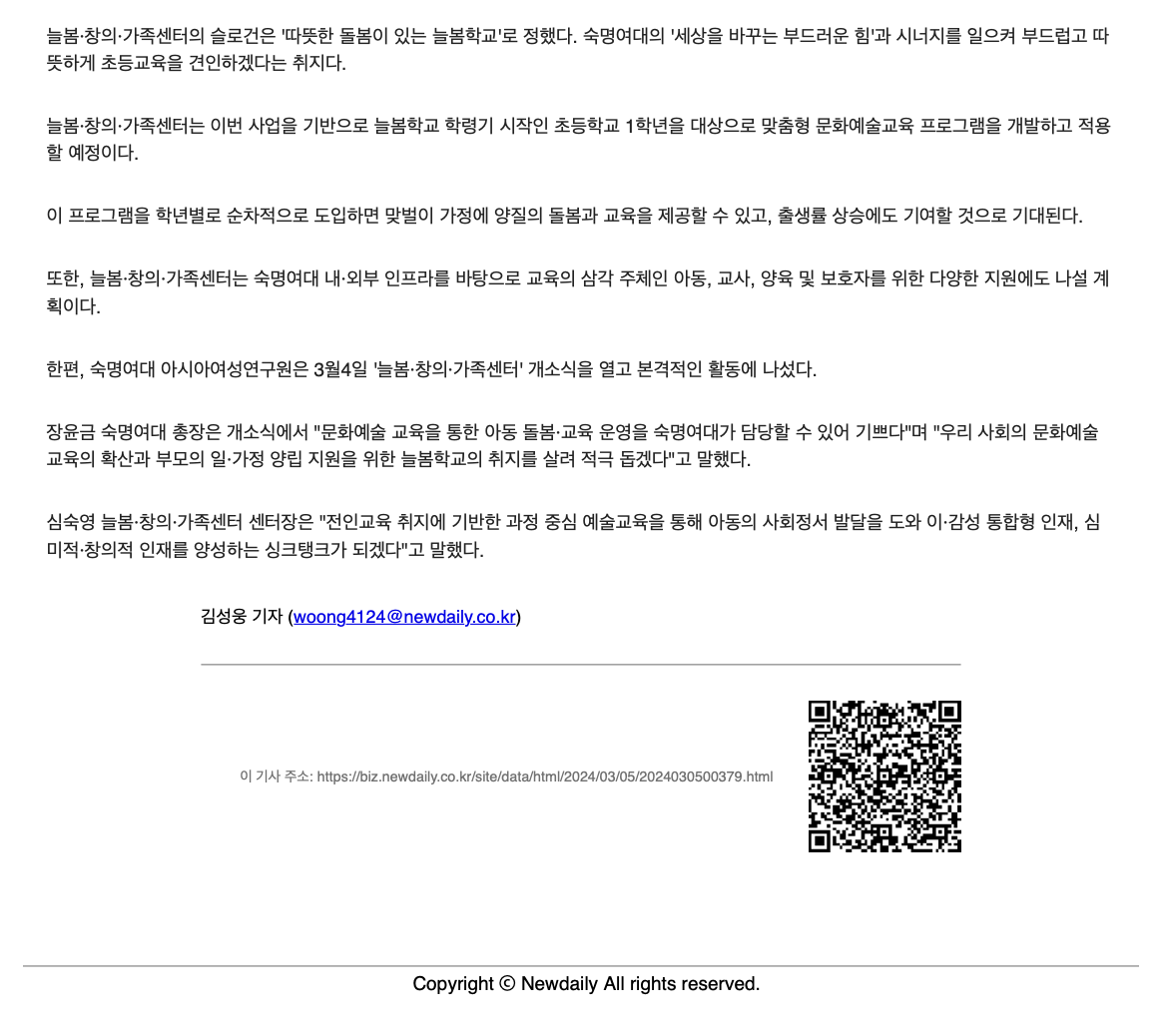 늘봄·창의·가족센터의 슬로건은 '따뜻한 돌봄이 있는 늘봄학교'로 정했다. 숙명여대의 '세상을 바꾸는 부드러운 힘'과 시너지를 일으켜 부드럽고 따뜻하게 초등교육을 견인하겠다는 취지다.

늘봄·창의·가족센터는 이번 사업을 기반으로 늘봄학교 학령기 시작인 초등학교 1학년을 대상으로 맞춤형 문화예술교육 프로그램을 개발하고 적용할 예정이다.

이 프로그램을 학년별로 순차적으로 도입하면 맞벌이 가정에 양질의 돌봄과 교육을 제공할 수 있고, 출생률 상승에도 기여할 것으로 기대된다.

또한, 늘봄·창의·가족센터는 숙명여대 내·외부 인프라를 바탕으로 교육의 삼각 주체인 아동, 교사, 양육 및 보호자를 위한 다양한 지원에도 나설 계획이다.

한편, 숙명여대 아시아여성연구원은 3월4일 '늘봄·창의·가족센터' 개소식을 열고 본격적인 활동에 나섰다.

장윤금 숙명여대 총장은 개소식에서 "문화예술 교육을 통한 아동 돌봄·교육 운영을 숙명여대가 담당할 수 있어 기쁘다"며 "우리 사회의 문화예술 교육의 확산과 부모의 일·가정 양립 지원을 위한 늘봄학교의 취지를 살려 적극 돕겠다"고 말했다.

심숙영 늘봄·창의·가족센터 센터장은 "전인교육 취지에 기반한 과정 중심 예술교육을 통해 아동의 사회정서 발달을 도와 이·감성 통합형 인재, 심미적·창의적 인재를 양성하는 싱크탱크가 되겠다"고 말했다.

김성웅 기자 (woong4124@newdaily.co.kr)

이 기사 주소: https://biz.newdaily.co.kr/site/data/html/2024/03/05/2024030500379.html

Copyright © Newdaily All rights reserved.